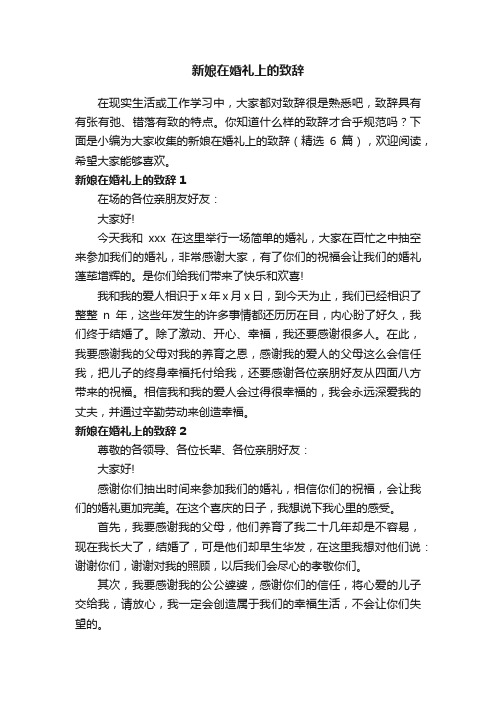 新娘在婚礼上的致辞

在现实生活或工作学习中，大家都对致辞很是熟悉吧，致辞具有有张有弛、错落有致的特点。你知道什么样的致辞才合乎规范吗？下面是小编为大家收集的新娘在婚礼上的致辞（精选 6 篇），欢迎阅读，希望大家能够喜欢。

新娘在婚礼上的致辞 1

在场的各位亲朋友好友：

大家好!

今天我和 xxx 在这里举行一场简单的婚礼，大家在百忙之中抽空来参加我们的婚礼，非常感谢大家，有了你们的祝福会让我们的婚礼蓬荜增辉的。是你们给我们带来了快乐和欢喜!

我和我的爱人相识于 x 年 x 月 x 日，到今天为止，我们已经相识了整整 n 年，这些年发生的许多事情都还历历在目，内心盼了好久，我们终于结婚了。除了激动、开心、幸福，我还要感谢很多人。在此，我要感谢我的父母对我的养育之恩，感谢我的爱人的父母这么会信任我，把儿子的终身幸福托付给我，还要感谢各位亲朋好友从四面八方带来的祝福。相信我和我的爱人会过得很幸福的，我会永远深爱我的丈夫，并通过辛勤劳动来创造幸福。

新娘在婚礼上的致辞 2

尊敬的各领导、各位长辈、各位亲朋好友：

大家好!

感谢你们抽出时间来参加我们的婚礼，相信你们的祝福，会让我们的婚礼更加完美。在这个喜庆的日子，我想说下我心里的感受。

首先，我要感谢我的父母，他们养育了我二十几年却是不容易，现在我长大了，结婚了，可是他们却早生华发，在这里我想对他们说：谢谢你们，谢谢对我的照顾，以后我们会尽心的孝敬你们。

其次，我要感谢我的公公婆婆，感谢你们的信任，将心爱的儿子交给我，请放心，我一定会创造属于我们的幸福生活，不会让你们失望的。